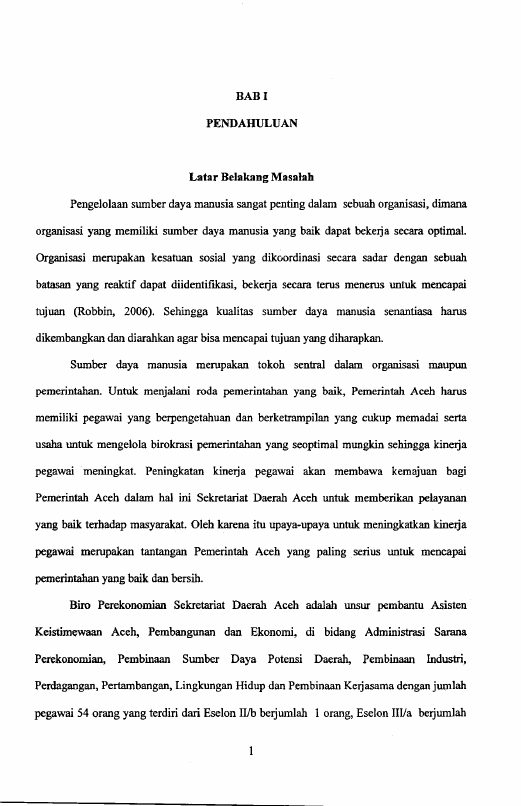 BAB I

PENDAHULUAN

Latar Belakang Masalah

Pengelolaan sumber daya manusia sangat penting dalam sebuah organisasi, dimana organisasi yang memiliki sumber daya manusia yang baik dapat bekerja secara optimal. Organisasi merupakan kesatuan sosial yang dikoordinasi secara sadar dengan sebuah batasan yang reaktif dapat diidentifikasi, bekerja secara terus menerus untuk mencapai tujuan (Robbin, 2006). Sehingga kualitas sumber daya manusia senantiasa harus dikembangkan dan diarahkan agar bisa mencapai tujuan yang diharapkan.

Sumber daya manusia merupakan tokoh sentral dalam organisasi maupun pemerintahan. Untuk menjalani roda pemerintahan yang baik, Pemerintah Aceh harus memiliki pegawai yang berpengetahuan dan berketrampilan yang cukup memadai serta usaha untuk mengelola birokrasi pemerintahan yang seoptimal mungkin sehingga kinerja pegawai meningkat. Peningkatan kinerja pegawai akan membawa kemajuan bagi Pemerintah Aceh dalam hal ini Sekretariat Daerah Aceh untuk memberikan pelayanan yang baik terhadap masyarakat. Oleh karena itu upaya-upaya untuk meningkatkan kinerja pegawai merupakan tantangan Pemerintah Aceh yang paling serius untuk mencapai pemerintahan yang baik dan bersih.

Biro Perekonomian Sekretariat Daerah Aceh adalah unsur pembantu Asisten Keistimewaan Aceh, Pembangunan dan Ekonomi, di bidang Administrasi Sarana Perekonomian, Pembinaan Sumber Daya Potensi Daerah, Pembinaan Industri, Perdagangan, Pertambangan, Lingkungan Hidup dan Pembinaan Kerjasama dengan jumlah pegawai 54 orang yang terdiri dari Eselon II/b berjumlah 1 orang, Eselon III/a berjumlah

1